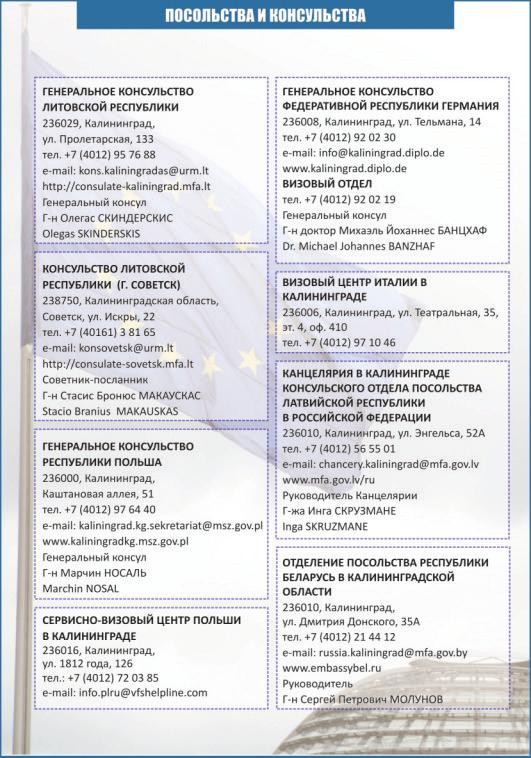 ПОСОЛЬСТВА И КОНСУЛЬСТВА

ГЕНЕРАЛЬНОЕ КОНСУЛЬСТВО ЛИТОВСКОЙ РЕСПУБЛИКИ
236029, Калининград, ул. Пролетарская, 133
тел. +7 (4012) 95 76 88
e-mail: kons.kaliningradas@urm.lt
http://consulate-kaliningrad.mfa.lt
Генеральный консул
Г-н Олегас СКИНДЕРСКИС
Olegas SKINDERSKIS

КОНСУЛЬСТВО ЛИТОВСКОЙ РЕСПУБЛИКИ (Г. СОВЕТСК)
238750, Калининградская область, Советск, ул. Искры, 22
тел. +7 (40161) 3 81 65
e-mail: konsovetsk@urm.lt
http://consulate-sovetsk.mfa.lt
Советник-посланник
Г-н Стасис Бронюс МАКАУСКАС
Stacio Branius MAKAUSKAS

ГЕНЕРАЛЬНОЕ КОНСУЛЬСТВО РЕСПУБЛИКИ ПОЛЬША
236000, Калининград, Каштановая аллея, 51
тел. +7 (4012) 97 64 40
e-mail: kaliningrad.kg.sekretariat@msz.gov.pl
www.kaliningradkg.msz.gov.pl
Генеральный консул
Г-н Марчин НОСАЛЬ
Marchin NOSAL

СЕРВИСНО-ВИЗОВЫЙ ЦЕНТР ПОЛЬШИ В КАЛИНИНГРАДЕ
236016, Калининград, ул. 1812 года, 126
тел.: +7 (4012) 72 03 85
e-mail: info.plru@vfshelpline.com

ГЕНЕРАЛЬНОЕ КОНСУЛЬСТВО ФЕДЕРАТИВНОЙ РЕСПУБЛИКИ ГЕРМАНИЯ
236008, Калининград, ул. Тельмана, 14
тел. +7 (4012) 92 02 30
e-mail: info@kaliningrad.diplo.de
www.kaliningrad.diplo.de
ВИЗОВЫЙ ОТДЕЛ
тел. +7 (4012) 92 02 19
Генеральный консул
Г-н доктор Михаэль Йоханнес БАНЦХАФ
Dr. Michael Johannes BANZHAF

ВИЗОВЫЙ ЦЕНТР ИТАЛИИ В КАЛИНИНГРАДЕ
236006, Калининград, ул. Театральная, 35, эт. 4, оф. 410
тел. +7 (4012) 97 10 46

КАНЦЕЛЯРИЯ В КАЛИНИНГРАДЕ КОНСУЛЬСКОГО ОТДЕЛА ПОСОЛЬСТВА ЛАТВИЙСКОЙ РЕСПУБЛИКИ В РОССИЙСКОЙ ФЕДЕРАЦИИ
236010, Калининград, ул. Энгельса, 52А
тел. +7 (4012) 56 55 01
e-mail: chancery.kaliningrad@mfa.gov.lv
www.mfa.gov.lv/ru
Руководитель Канцелярии
Г-жа Инга СКРУЗМАНЕ
Inga SKRUZMANE

ОТДЕЛЕНИЕ ПОСОЛЬСТВА РЕСПУБЛИКИ БЕЛАРУСЬ В КАЛИНИНГРАДСКОЙ ОБЛАСТИ
236010, Калининград, ул. Дмитрия Донского, 35А
тел. +7 (4012) 21 44 12
e-mail: russia.kaliningrad@mfa.gov.by
www.embassybel.ru
Руководитель
Г-н Сергей Петрович МОЛУНОВ